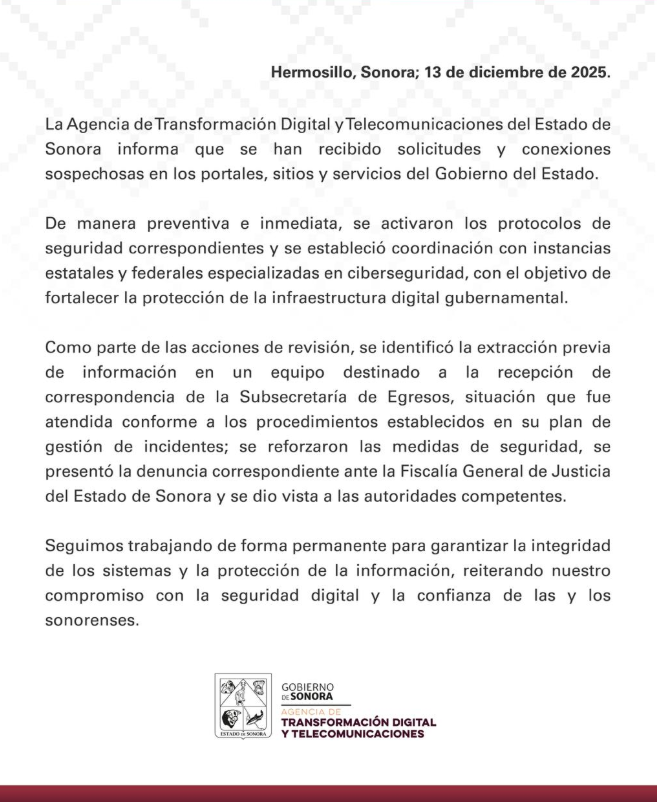 Hermosillo, Sonora; 13 de diciembre de 2025.

La Agencia de Transformación Digital y Telecomunicaciones del Estado de Sonora informa que se han recibido solicitudes y conexiones sospechosas en los portales, sitios y servicios del Gobierno del Estado.

De manera preventiva e inmediata, se activaron los protocolos de seguridad correspondientes y se estableció coordinación con instancias estatales y federales especializadas en ciberseguridad, con el objetivo de fortalecer la protección de la infraestructura digital gubernamental.

Como parte de las acciones de revisión, se identificó la extracción previa de información en un equipo destinado a la recepción de correspondencia de la Subsecretaría de Egresos, situación que fue atendida conforme a los procedimientos establecidos en su plan de gestión de incidentes; se reforzaron las medidas de seguridad, se presentó la denuncia correspondiente ante la Fiscalía General de Justicia del Estado de Sonora y se dio vista a las autoridades competentes.

Seguimos trabajando de forma permanente para garantizar la integridad de los sistemas y la protección de la información, reiterando nuestro compromiso con la seguridad digital y la confianza de las y los sonorenses.

ESTADO DE SONORA
GOBIERNO DE SONORA
AGENCIA DE
TRANSFORMACIÓN DIGITAL
Y TELECOMUNICACIONES